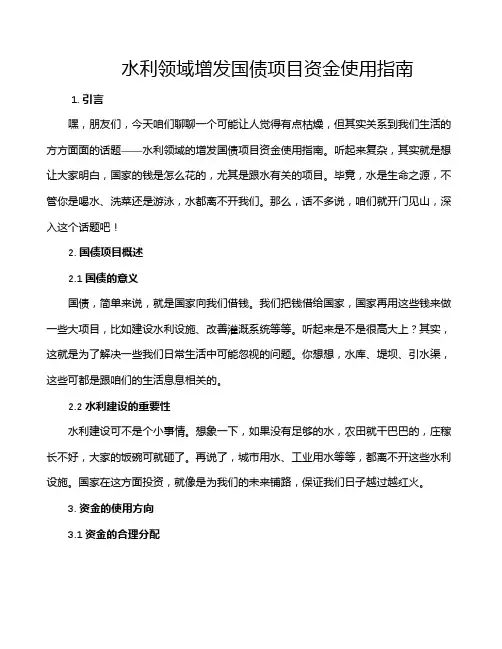 水利领域增发国债项目资金使用指南

1. 引言

嘿，朋友们，今天咱们聊聊一个可能让人觉得有点枯燥，但其实关系到我们生活的方方面面的话题——水利领域的增发国债项目资金使用指南。听起来复杂，其实就是想让大家明白，国家的钱是怎么花的，尤其是跟水有关的项目。毕竟，水是生命之源，不管你是喝水、洗菜还是游泳，水都离不开我们。那么，话不多说，咱们就开门见山，深入这个话题吧！

2. 国债项目概述

2.1 国债的意义

国债，简单来说，就是国家向我们借钱。我们把钱借给国家，国家再用这些钱来做一些大项目，比如建设水利设施、改善灌溉系统等等。听起来是不是很高大上？其实，这就是为了解决一些我们日常生活中可能忽视的问题。你想想，水库、堤坝、引水渠，这些可都是跟咱们的生活息息相关的。

2.2 水利建设的重要性

水利建设可不是个小事情。想象一下，如果没有足够的水，农田就干巴巴的，庄稼长不好，大家的饭碗可就砸了。再说了，城市用水、工业用水等等，都离不开这些水利设施。国家在这方面投资，就像是为我们的未来铺路，保证我们日子越过越红火。

3. 资金的使用方向

3.1 资金的合理分配